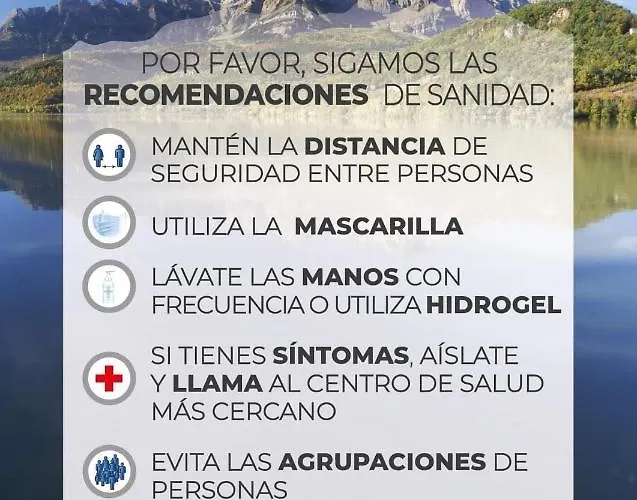 POR FAVOR, SIGAMOS LAS RECOMENDACIONES DE SANIDAD:

MANTÉN LA DISTANCIA DE SEGURIDAD ENTRE PERSONAS

UTILIZA LA MASCARILLA

LÁVATE LAS MANOS CON FRECUENCIA O UTILIZA HIDROGEL

SI TIENES SÍNTOMAS, AÍSLATE Y LLAMA AL CENTRO DE SALUD MÁS CERCANO

EVITA LAS AGRUPACIONES DE PERSONAS